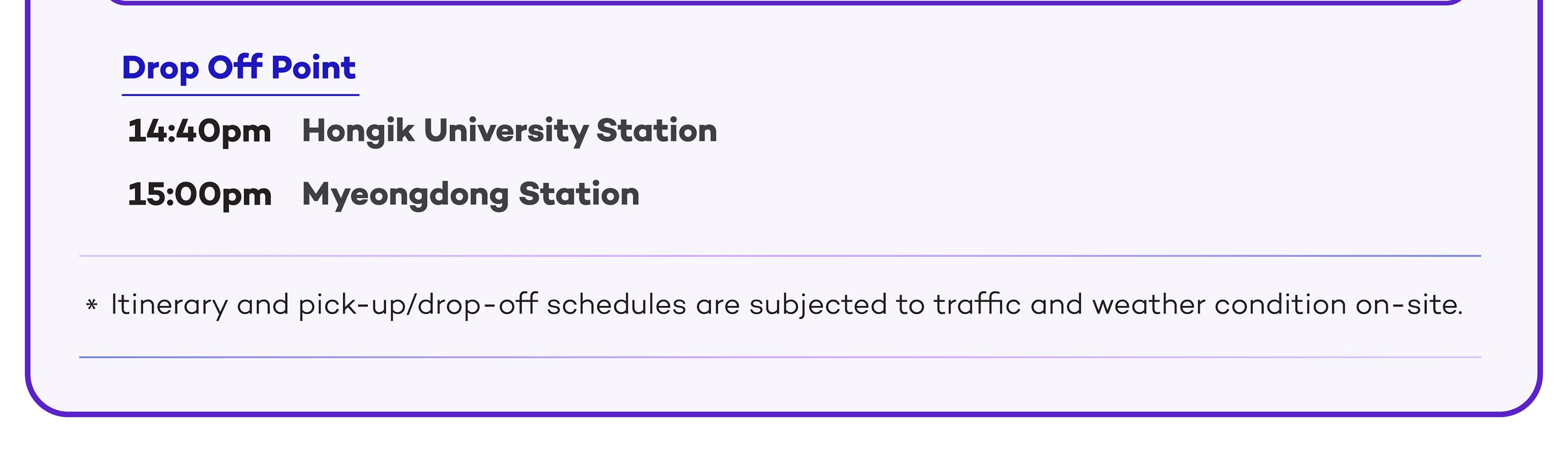 Drop Off Point

14:40pm Hongik University Station

15:00pm Myeongdong Station

* Itinerary and pick-up/drop-off schedules are subjected to traffic and weather condition on-site.